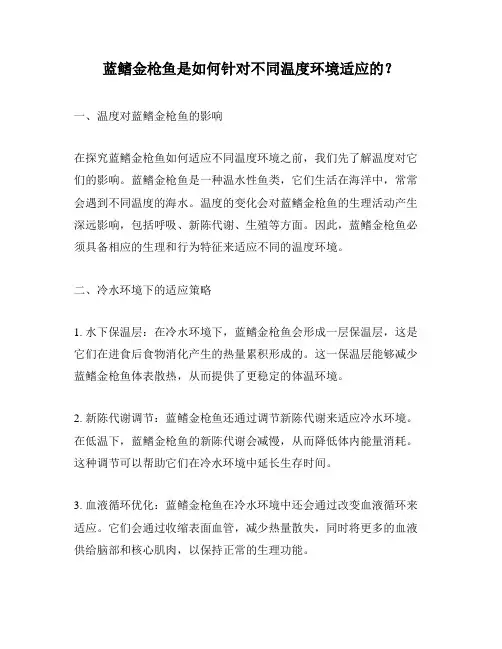 蓝鳍金枪鱼是如何针对不同温度环境适应的？

一、温度对蓝鳍金枪鱼的影响

在探究蓝鳍金枪鱼如何适应不同温度环境之前，我们先了解温度对它们的影响。蓝鳍金枪鱼是一种温水性鱼类，它们生活在海洋中，常常会遇到不同温度的海水。温度的变化会对蓝鳍金枪鱼的生理活动产生深远影响，包括呼吸、新陈代谢、生殖等方面。因此，蓝鳍金枪鱼必须具备相应的生理和行为特征来适应不同的温度环境。

二、冷水环境下的适应策略

1. 水下保温层：在冷水环境下，蓝鳍金枪鱼会形成一层保温层，这是它们在进食后食物消化产生的热量累积形成的。这一保温层能够减少蓝鳍金枪鱼体表散热，从而提供了更稳定的体温环境。

2. 新陈代谢调节：蓝鳍金枪鱼还通过调节新陈代谢来适应冷水环境。在低温下，蓝鳍金枪鱼的新陈代谢会减慢，从而降低体内能量消耗。这种调节可以帮助它们在冷水环境中延长生存时间。

3. 血液循环优化：蓝鳍金枪鱼在冷水环境中还会通过改变血液循环来适应。它们会通过收缩表面血管，减少热量散失，同时将更多的血液供给脑部和核心肌肉，以保持正常的生理功能。